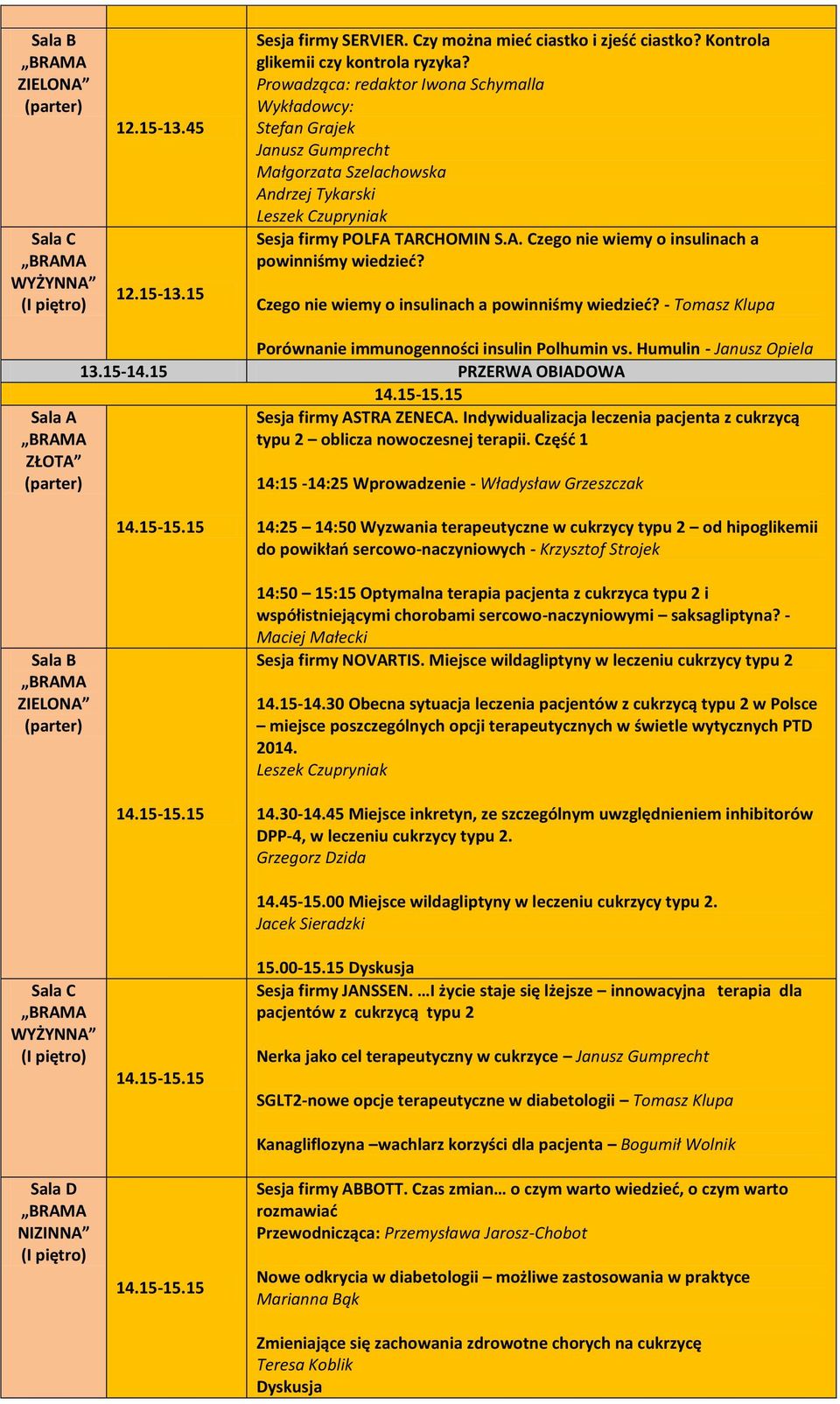 | | | |
|---|---|---|
| Sala B „BRAMA ZIELONA” (parter) | 12.15-13.45 | Sesja firmy SERVIER. Czy można mieć ciastko i zjeść ciastko? Kontrola glikemii czy kontrola ryzyka? Prowadząca: redaktor Iwona Schymalla Wykładowcy: Stefan Grajek Janusz Gumprecht Małgorzata Szelachowska Andrzej Tykarski Leszek Czupryniak |
| Sala C „BRAMA WYŻYNNA” (I piętro) | 12.15-13.15 | Sesja firmy POLFA TARCHOMIN S.A. Czego nie wiemy o insulinach a powinniśmy wiedzieć? Czego nie wiemy o insulinach a powinniśmy wiedzieć? - Tomasz Klupa Porównanie immunogenności insulin Polhumin vs. Humulin - Janusz Opiela |
| 13.15-14.15 | | PRZERWA OBIADOWA |
| | | 14.15-15.15 |
| Sala A „BRAMA ZŁOTA” (parter) | 14.15-15.15 | Sesja firmy ASTRA ZENECA. Indywidualizacja leczenia pacjenta z cukrzycą typu 2 – oblicza nowoczesnej terapii. Część 1 14:15 -14:25 Wprowadzenie - Władysław Grzeszczak 14:25 – 14:50 Wyzwania terapeutyczne w cukrzycy typu 2 – od hipoglikemii do powikłań sercowo-naczyniowych - Krzysztof Strojek 14:50 – 15:15 Optymalna terapia pacjenta z cukrzyca typu 2 i współistniejącymi chorobami sercowo-naczyniowymi – saksagliptyna? - Maciej Małecki |
| Sala B „BRAMA ZIELONA” (parter) | 14.15-15.15 | Sesja firmy NOVARTIS. Miejsce wildagliptyny w leczeniu cukrzycy typu 2 14.15-14.30 Obecna sytuacja leczenia pacjentów z cukrzycą typu 2 w Polsce – miejsce poszczególnych opcji terapeutycznych w świetle wytycznych PTD 2014. Leszek Czupryniak 14.30-14.45 Miejsce inkretyn, ze szczególnym uwzględnieniem inhibitorów DPP-4, w leczeniu cukrzycy typu 2. Grzegorz Dzida 14.45-15.00 Miejsce wildagliptyny w leczeniu cukrzycy typu 2. Jacek Sieradzki 15.00-15.15 Dyskusja |
| Sala C „BRAMA WYŻYNNA” (I piętro) | 14.15-15.15 | Sesja firmy JANSSEN. …I życie staje się lżejsze – innowacyjna terapia dla pacjentów z cukrzycą typu 2 Nerka jako cel terapeutyczny w cukrzyce – Janusz Gumprecht SGLT2-nowe opcje terapeutyczne w diabetologii – Tomasz Klupa Kanagliflozyna –wachlarz korzyści dla pacjenta – Bogumił Wolnik |
| Sala D „BRAMA NIZINNA” (I piętro) | 14.15-15.15 | Sesja firmy ABBOTT. Czas zmian… o czym warto wiedzieć, o czym warto rozmawiać Przewodnicząca: Przemysława Jarosz-Chobot Nowe odkrycia w diabetologii – możliwe zastosowania w praktyce Marianna Bąk Zmieniające się zachowania zdrowotne chorych na cukrzycę Teresa Koblik Dyskusja |